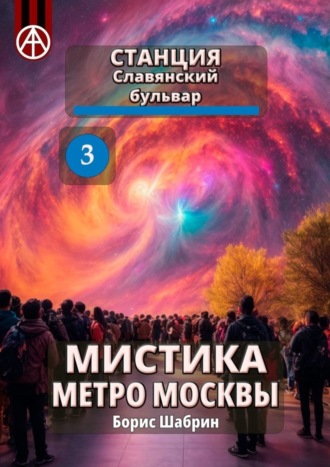 СТАНЦИЯ
Славянский бульвар

3

МИСТИКА
МЕТРО МОСКВЫ
Борис Шабрин